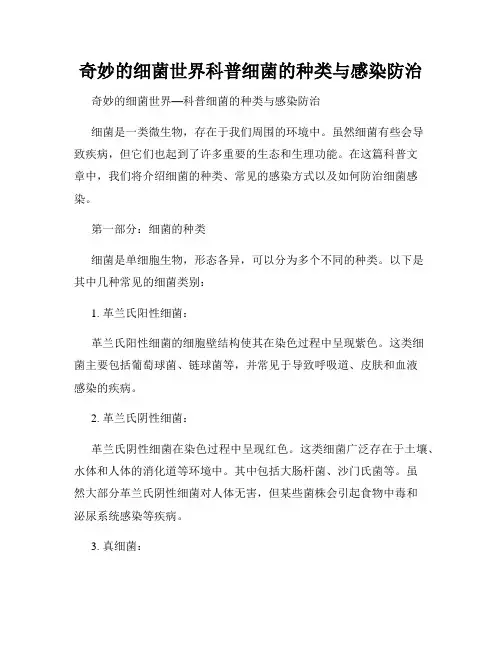 奇妙的细菌世界科普细菌的种类与感染防治

奇妙的细菌世界—科普细菌的种类与感染防治

细菌是一类微生物，存在于我们周围的环境中。虽然细菌有些会导致疾病，但它们也起到了许多重要的生态和生理功能。在这篇科普文章中，我们将介绍细菌的种类、常见的感染方式以及如何防治细菌感染。

第一部分：细菌的种类

细菌是单细胞生物，形态各异，可以分为多个不同的种类。以下是其中几种常见的细菌类别：

1. 革兰氏阳性细菌：

革兰氏阳性细菌的细胞壁结构使其在染色过程中呈现紫色。这类细菌主要包括葡萄球菌、链球菌等，并常见于导致呼吸道、皮肤和血液感染的疾病。

2. 革兰氏阴性细菌：

革兰氏阴性细菌在染色过程中呈现红色。这类细菌广泛存在于土壤、水体和人体的消化道等环境中。其中包括大肠杆菌、沙门氏菌等。虽然大部分革兰氏阴性细菌对人体无害，但某些菌株会引起食物中毒和泌尿系统感染等疾病。

3. 真细菌：